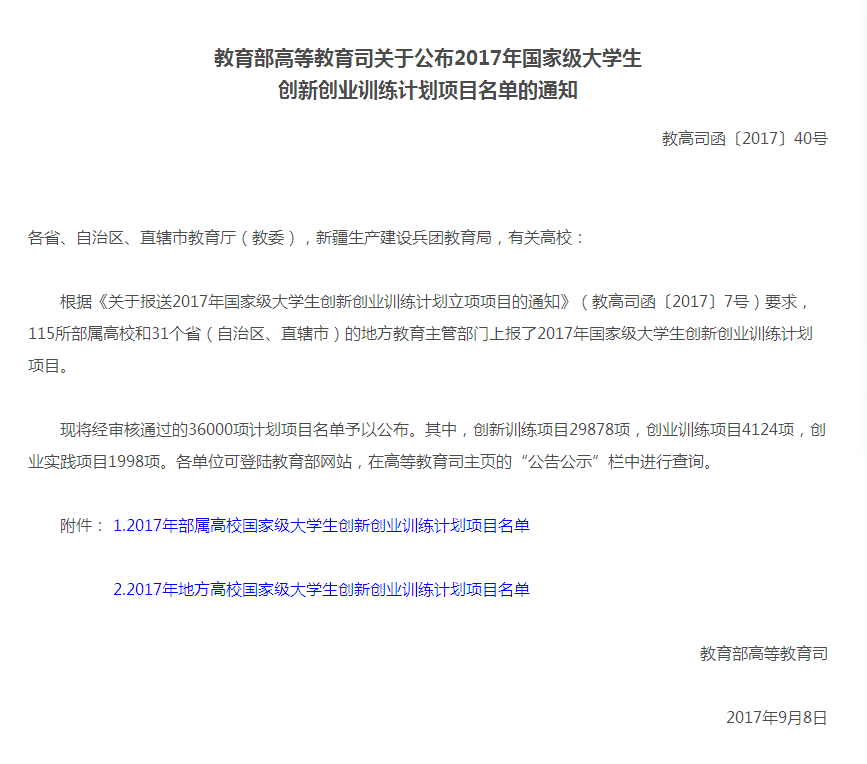 教育部高等教育司关于公布2017年国家级大学生创新创业训练计划项目名单的通知

教高司函〔2017〕40号

各省、自治区、直辖市教育厅（教委），新疆生产建设兵团教育局，有关高校：

根据《关于报送2017年国家级大学生创新创业训练计划立项项目的通知》（教高司函〔2017〕7号）要求，115所部属高校和31个省（自治区、直辖市）的地方教育主管部门上报了2017年国家级大学生创新创业训练计划项目。

现将经审核通过的36000项计划项目名单予以公布。其中，创新训练项目29878项，创业训练项目4124项，创业实践项目1998项。各单位可登陆教育部网站，在高等教育司主页的“公告公示”栏中进行查询。

附件： 1.2017年部属高校国家级大学生创新创业训练计划项目名单

2.2017年地方高校国家级大学生创新创业训练计划项目名单

教育部高等教育司

2017年9月8日